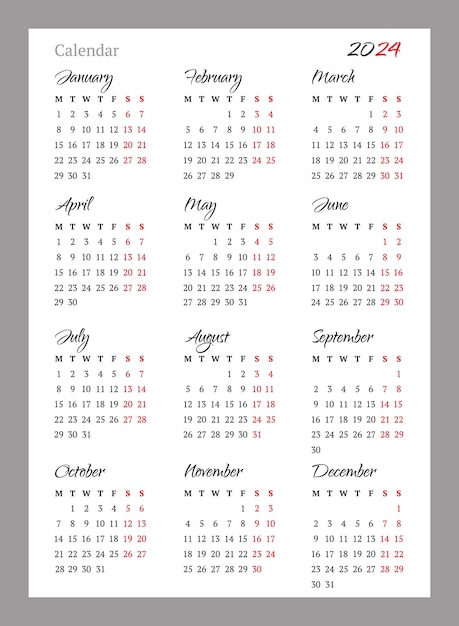 Calendar

2024

January

| M | T | W | T | F | S | S |
|---|---|---|---|---|---|---|
| 1 | 2 | 3 | 4 | 5 | 6 | 7 |
| 8 | 9 | 10 | 11 | 12 | 13 | 14 |
| 15 | 16 | 17 | 18 | 19 | 20 | 21 |
| 22 | 23 | 24 | 25 | 26 | 27 | 28 |
| 29 | 30 | 31 | | | | |

February

| M | T | W | T | F | S | S |
|---|---|---|---|---|---|---|
| | | | 1 | 2 | 3 | 4 |
| 5 | 6 | 7 | 8 | 9 | 10 | 11 |
| 12 | 13 | 14 | 15 | 16 | 17 | 18 |
| 19 | 20 | 21 | 22 | 23 | 24 | 25 |
| 26 | 27 | 28 | 29 | | | |

March

| M | T | W | T | F | S | S |
|---|---|---|---|---|---|---|
| | | | | 1 | 2 | 3 |
| 4 | 5 | 6 | 7 | 8 | 9 | 10 |
| 11 | 12 | 13 | 14 | 15 | 16 | 17 |
| 18 | 19 | 20 | 21 | 22 | 23 | 24 |
| 25 | 26 | 27 | 28 | 29 | 30 | 31 |

April

| M | T | W | T | F | S | S |
|---|---|---|---|---|---|---|
| 1 | 2 | 3 | 4 | 5 | 6 | 7 |
| 8 | 9 | 10 | 11 | 12 | 13 | 14 |
| 15 | 16 | 17 | 18 | 19 | 20 | 21 |
| 22 | 23 | 24 | 25 | 26 | 27 | 28 |
| 29 | 30 | | | | | |

May

| M | T | W | T | F | S | S |
|---|---|---|---|---|---|---|
| | | 1 | 2 | 3 | 4 | 5 |
| 6 | 7 | 8 | 9 | 10 | 11 | 12 |
| 13 | 14 | 15 | 16 | 17 | 18 | 19 |
| 20 | 21 | 22 | 23 | 24 | 25 | 26 |
| 27 | 28 | 29 | 30 | 31 | | |

June

| M | T | W | T | F | S | S |
|---|---|---|---|---|---|---|
| | | | | | 1 | 2 |
| 3 | 4 | 5 | 6 | 7 | 8 | 9 |
| 10 | 11 | 12 | 13 | 14 | 15 | 16 |
| 17 | 18 | 19 | 20 | 21 | 22 | 23 |
| 24 | 25 | 26 | 27 | 28 | 29 | 30 |

July

| M | T | W | T | F | S | S |
|---|---|---|---|---|---|---|
| 1 | 2 | 3 | 4 | 5 | 6 | 7 |
| 8 | 9 | 10 | 11 | 12 | 13 | 14 |
| 15 | 16 | 17 | 18 | 19 | 20 | 21 |
| 22 | 23 | 24 | 25 | 26 | 27 | 28 |
| 29 | 30 | 31 | | | | |

August

| M | T | W | T | F | S | S |
|---|---|---|---|---|---|---|
| | | | 1 | 2 | 3 | 4 |
| 5 | 6 | 7 | 8 | 9 | 10 | 11 |
| 12 | 13 | 14 | 15 | 16 | 17 | 18 |
| 19 | 20 | 21 | 22 | 23 | 24 | 25 |
| 26 | 27 | 28 | 29 | 30 | 31 | |

September

| M | T | W | T | F | S | S |
|---|---|---|---|---|---|---|
| | | | | | | 1 |
| 2 | 3 | 4 | 5 | 6 | 7 | 8 |
| 9 | 10 | 11 | 12 | 13 | 14 | 15 |
| 16 | 17 | 18 | 19 | 20 | 21 | 22 |
| 23 | 24 | 25 | 26 | 27 | 28 | 29 |
| 30 | | | | | | |

October

| M | T | W | T | F | S | S |
|---|---|---|---|---|---|---|
| | 1 | 2 | 3 | 4 | 5 | 6 |
| 7 | 8 | 9 | 10 | 11 | 12 | 13 |
| 14 | 15 | 16 | 17 | 18 | 19 | 20 |
| 21 | 22 | 23 | 24 | 25 | 26 | 27 |
| 28 | 29 | 30 | 31 | | | |

November

| M | T | W | T | F | S | S |
|---|---|---|---|---|---|---|
| | | | | 1 | 2 | 3 |
| 4 | 5 | 6 | 7 | 8 | 9 | 10 |
| 11 | 12 | 13 | 14 | 15 | 16 | 17 |
| 18 | 19 | 20 | 21 | 22 | 23 | 24 |
| 25 | 26 | 27 | 28 | 29 | 30 | |

December

| M | T | W | T | F | S | S |
|---|---|---|---|---|---|---|
| | | | | | | 1 |
| 2 | 3 | 4 | 5 | 6 | 7 | 8 |
| 9 | 10 | 11 | 12 | 13 | 14 | 15 |
| 16 | 17 | 18 | 19 | 20 | 21 | 22 |
| 23 | 24 | 25 | 26 | 27 | 28 | 29 |
| 30 | 31 | | | | | |